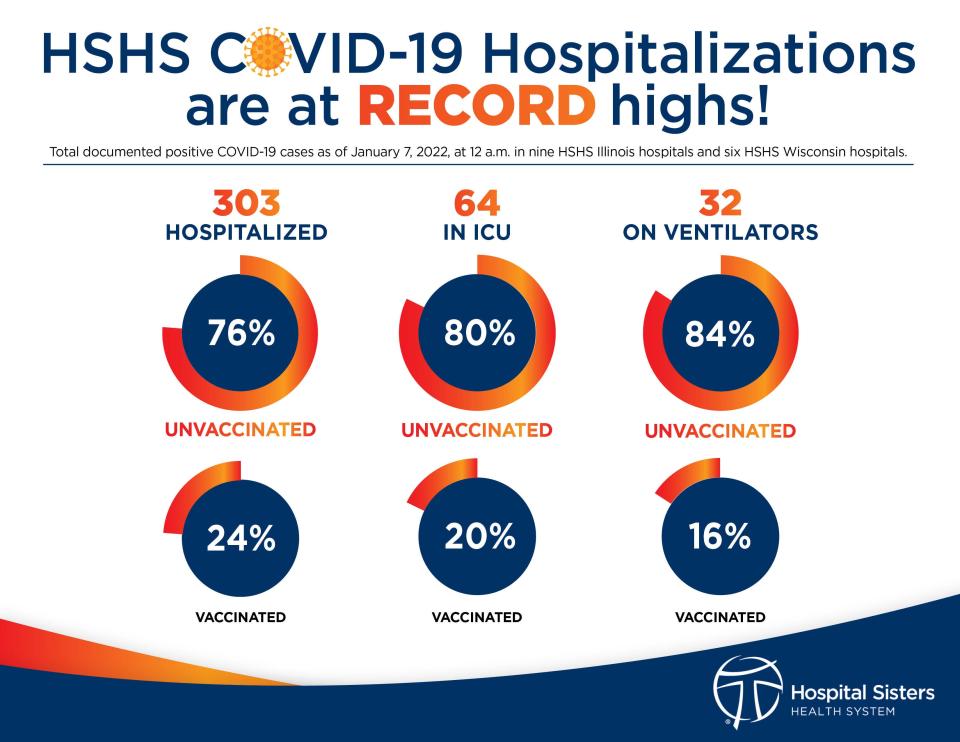 HSHS COVID-19 Hospitalizations are at RECORD highs!

Total documented positive COVID-19 cases as of January 7, 2022, at 12 a.m. in nine HSHS Illinois hospitals and six HSHS Wisconsin hospitals.

303
HOSPITALIZED

76%
UNVACCINATED

24%
VACCINATED

64
IN ICU

80%
UNVACCINATED

20%
VACCINATED

32
ON VENTILATORS

84%
UNVACCINATED

16%
VACCINATED

Hospital Sisters
HEALTH SYSTEM